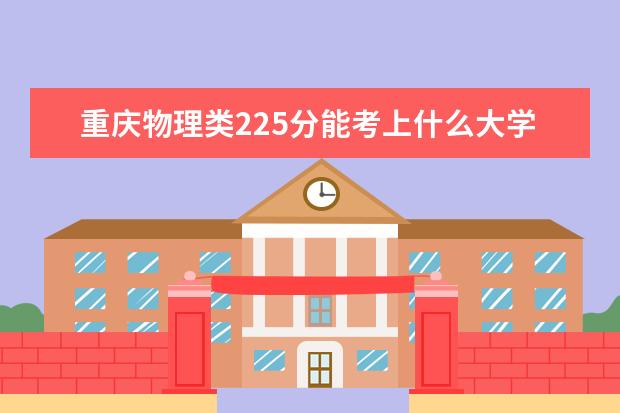 重庆物理类225分能考上什么大学